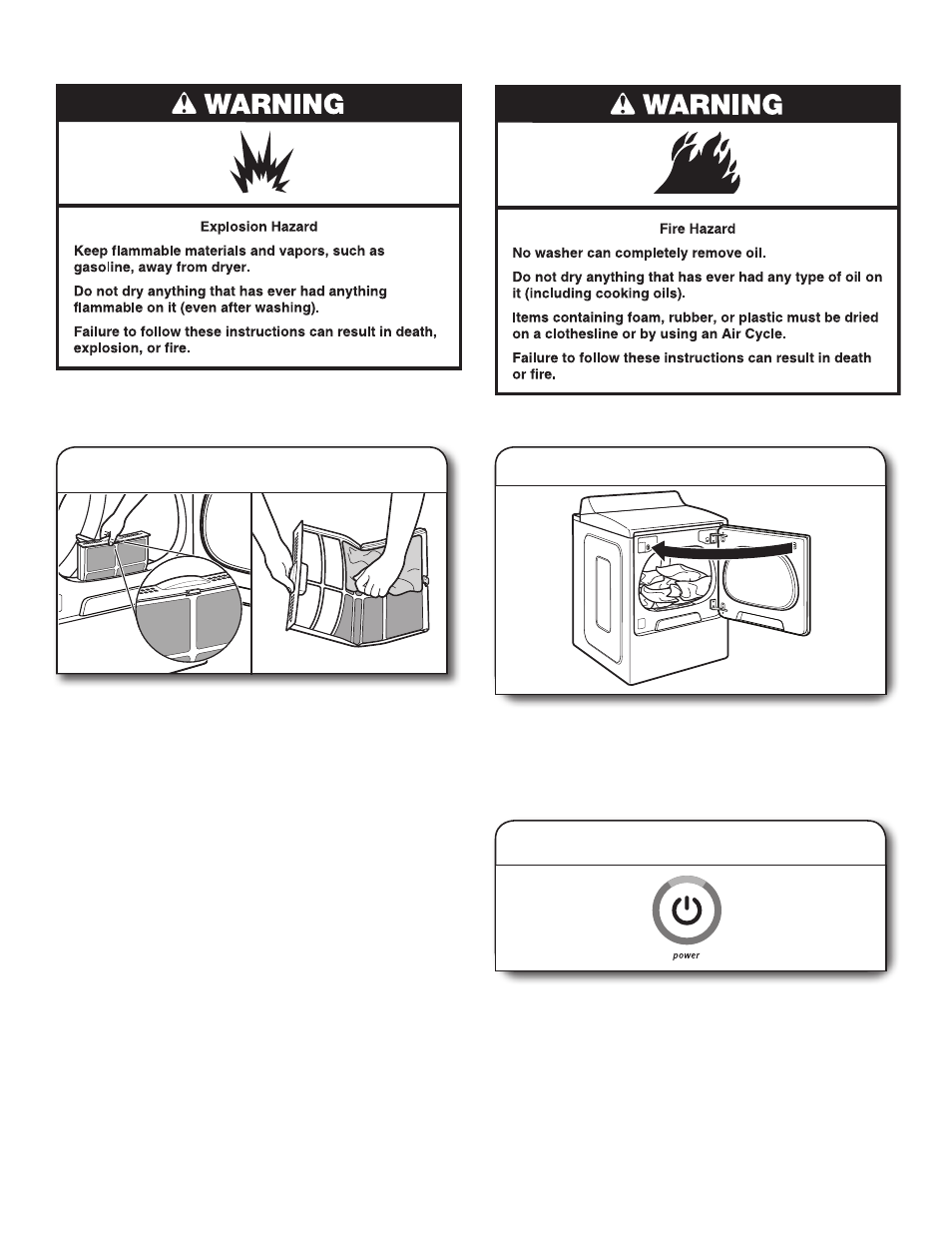 WARNING

Explosion Hazard

Keep flammable materials and vapors, such as gasoline, away from dryer.

Do not dry anything that has ever had anything flammable on it (even after washing).

Failure to follow these instructions can result in death, explosion, or fire.

WARNING

Fire Hazard

No washer can completely remove oil.

Do not dry anything that has ever had any type of oil on it (including cooking oils).

Items containing foam, rubber, or plastic must be dried on a clothesline or by using an Air Cycle.

Failure to follow these instructions can result in death or fire.

power